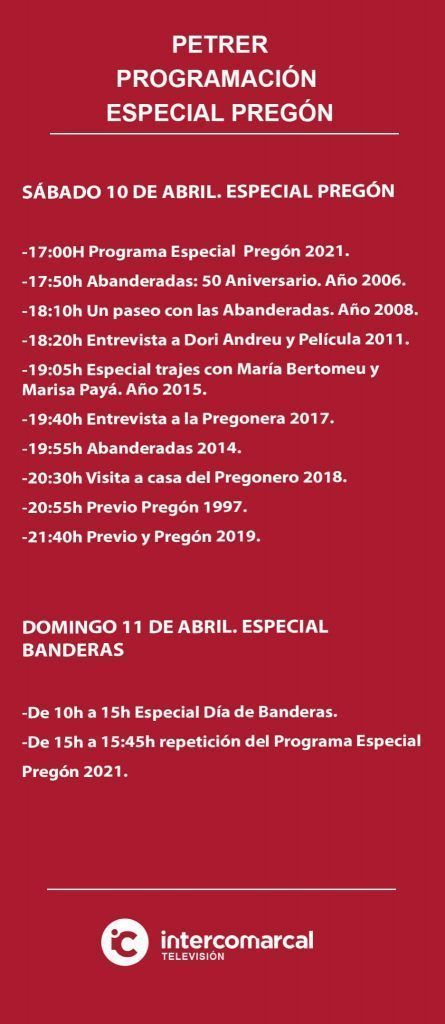 PETRER
PROGRAMACIÓN
ESPECIAL PREGÓN

SÁBADO 10 DE ABRIL. ESPECIAL PREGÓN

-17:00H Programa Especial Pregón 2021.
-17:50h Abanderadas: 50 Aniversario. Año 2006.
-18:10h Un paseo con las Abanderadas. Año 2008.
-18:20h Entrevista a Dori Andreu y Película 2011.
-19:05h Especial trajes con María Bertomeu y Marisa Payá. Año 2015.
-19:40h Entrevista a la Pregonera 2017.
-19:55h Abanderadas 2014.
-20:30h Visita a casa del Pregonero 2018.
-20:55h Previo Pregón 1997.
-21:40h Previo y Pregón 2019.

DOMINGO 11 DE ABRIL. ESPECIAL BANDERAS

-De 10h a 15h Especial Día de Banderas.
-De 15h a 15:45h repetición del Programa Especial Pregón 2021.

intercomarcal
TELEVISIÓN